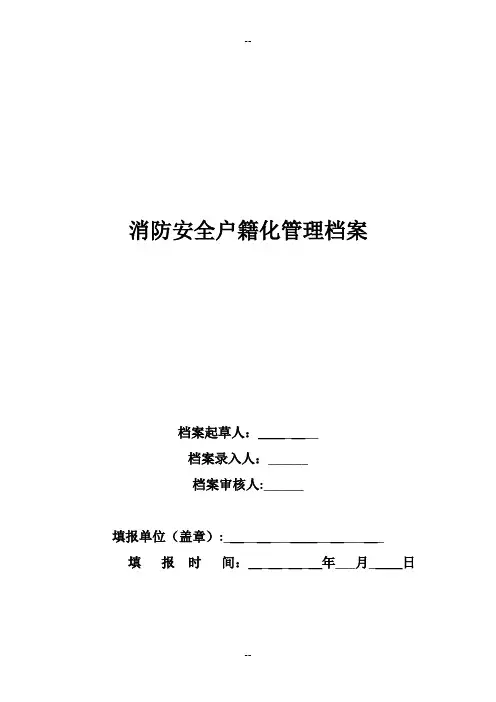 --

消防安全户籍化管理档案

档案起草人：____

档案录入人：____

档案审核人:____

填报单位（盖章）:____

填 报 时 间：____年____月____日

--